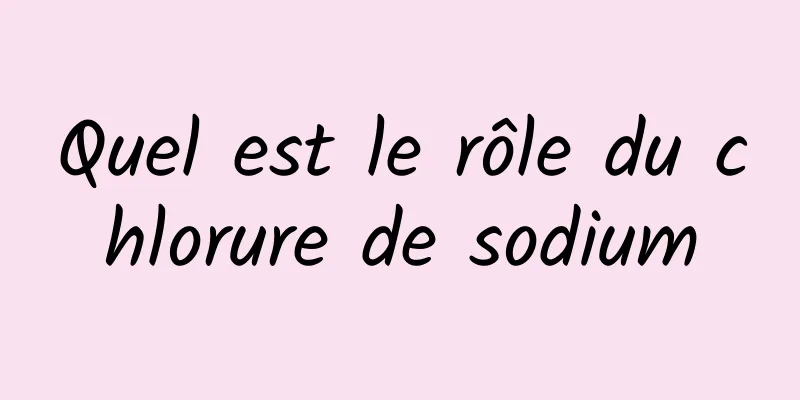 Quel est le rôle du chlorure de sodium